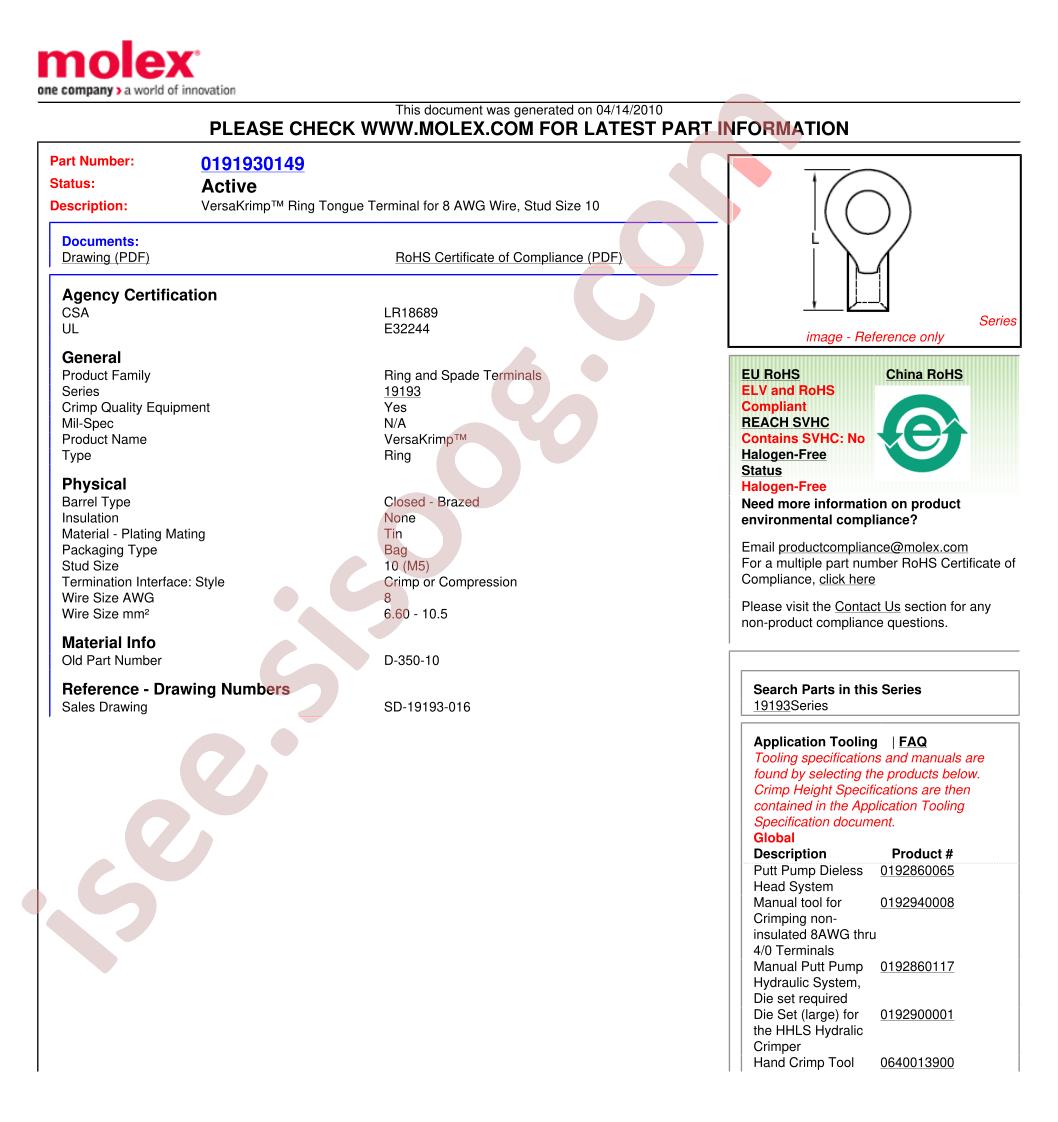 molex
one company > a world of innovation

This document was generated on 04/14/2010
PLEASE CHECK WWW.MOLEX.COM FOR LATEST PART INFORMATION

Part Number: 0191930149
Status: Active
Description: VersaKrimp™ Ring Tongue Terminal for 8 AWG Wire, Stud Size 10

Documents:
Drawing (PDF)
RoHS Certificate of Compliance (PDF)

Agency Certification
CSA LR18689
UL E32244

General
Product Family Ring and Spade Terminals
Series 19193
Crimp Quality Equipment Yes
Mil-Spec N/A
Product Name VersaKrimp™
Type Ring

Physical
Barrel Type Closed - Brazed
Insulation None
Material - Plating Mating Tin
Packaging Type Bag
Stud Size 10 (M5)
Termination Interface: Style Crimp or Compression
Wire Size AWG 8
Wire Size mm² 6.60 - 10.5

Material Info
Old Part Number D-350-10

Reference - Drawing Numbers
Sales Drawing SD-19193-016

L

Series image - Reference only

EU RoHS
ELV and RoHS Compliant
REACH SVHC
Contains SVHC: No
Halogen-Free Status
Halogen-Free

China RoHS

Need more information on product environmental compliance?

Email productcompliance@molex.com
For a multiple part number RoHS Certificate of Compliance, click here

Please visit the Contact Us section for any non-product compliance questions.

Search Parts in this Series
19193Series

Application Tooling | FAQ
Tooling specifications and manuals are found by selecting the products below. Crimp Height Specifications are then contained in the Application Tooling Specification document.
Global
| Description | Product # |
|---|---|
| Putt Pump Dieless Head System | 0192860065 |
| Manual tool for Crimping non-insulated 8AWG thru 4/0 Terminals | 0192940008 |
| Manual Putt Pump Hydraulic System, Die set required | 0192860117 |
| Die Set (large) for the HHLS Hydralic Crimper | 0192900001 |
| Hand Crimp Tool | 0640013900 |

isee.sisoog.com